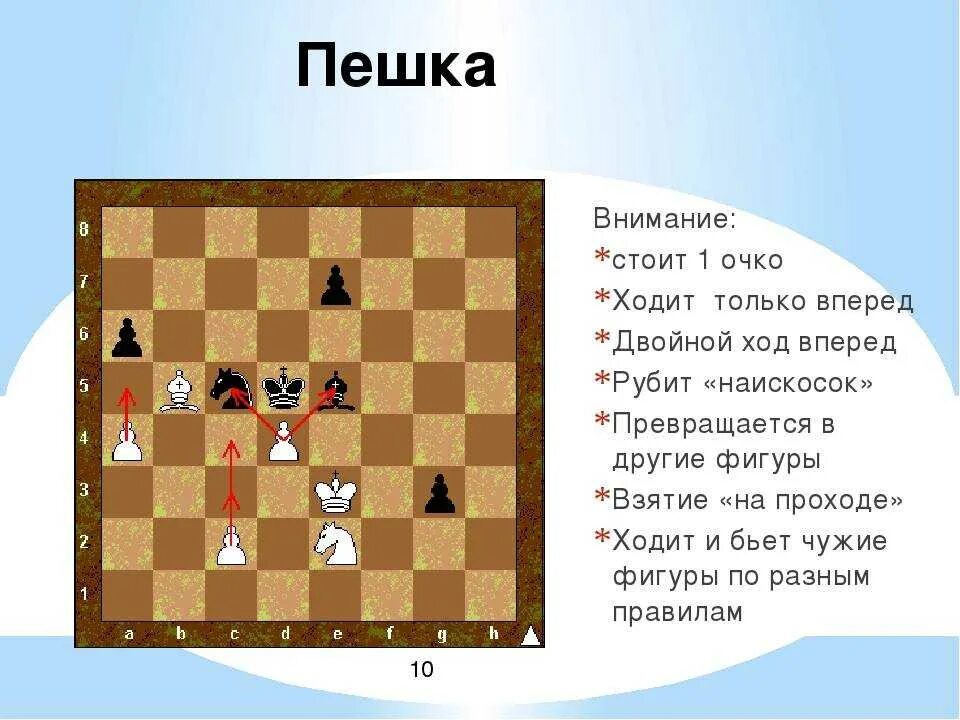 Пешка

8
7
6
5
4
3
2
1
a b c d e f g h

Внимание:
*стоит 1 очко
*Ходит только вперед
*Двойной ход вперед
*Рубит «наискосок»
*Превращается в другие фигуры
*Взятие «на проходе»
*Ходит и бьет чужие фигуры по разным правилам

10